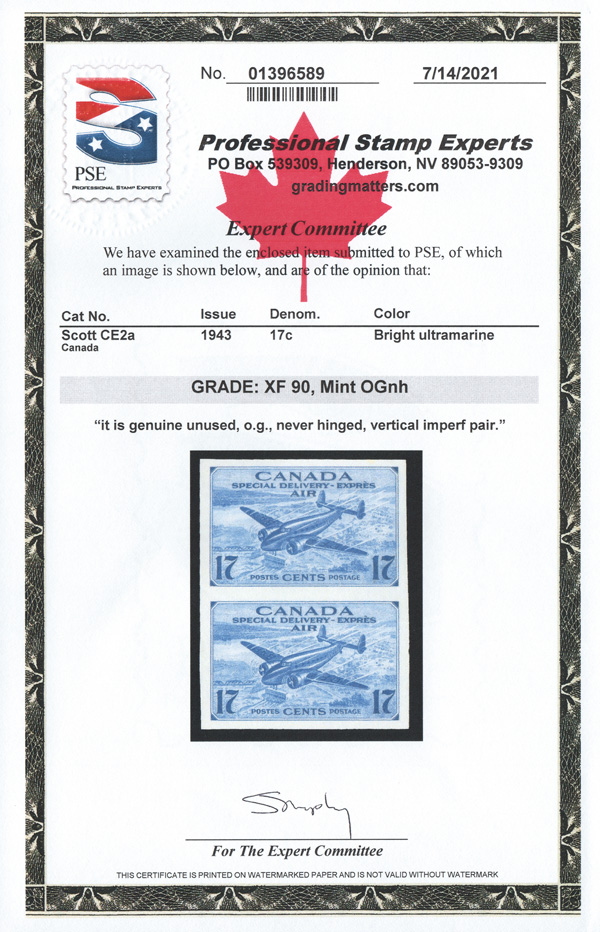 PSE
PROFESSIONAL STAMP EXPERTS

No. 01396589

7/14/2021

Professional Stamp Experts
PO Box 539309, Henderson, NV 89053-9309
gradingmatters.com

Expert Committee

We have examined the enclosed item submitted to PSE, of which an image is shown below, and are of the opinion that:

| Cat No. | Issue | Denom. | Color |
|---|---|---|---|
| Scott CE2a Canada | 1943 | 17c | Bright ultramarine |

GRADE: XF 90, Mint OGnh

"it is genuine unused, o.g., never hinged, vertical imperf pair."

CANADA
SPECIAL DELIVERY - EXPRÈS
AIR
17 POSTES CENTS POSTAGE 17

CANADA
SPECIAL DELIVERY - EXPRÈS
AIR
17 POSTES CENTS POSTAGE 17

For The Expert Committee

THIS CERTIFICATE IS PRINTED ON WATERMARKED PAPER AND IS NOT VALID WITHOUT WATERMARK